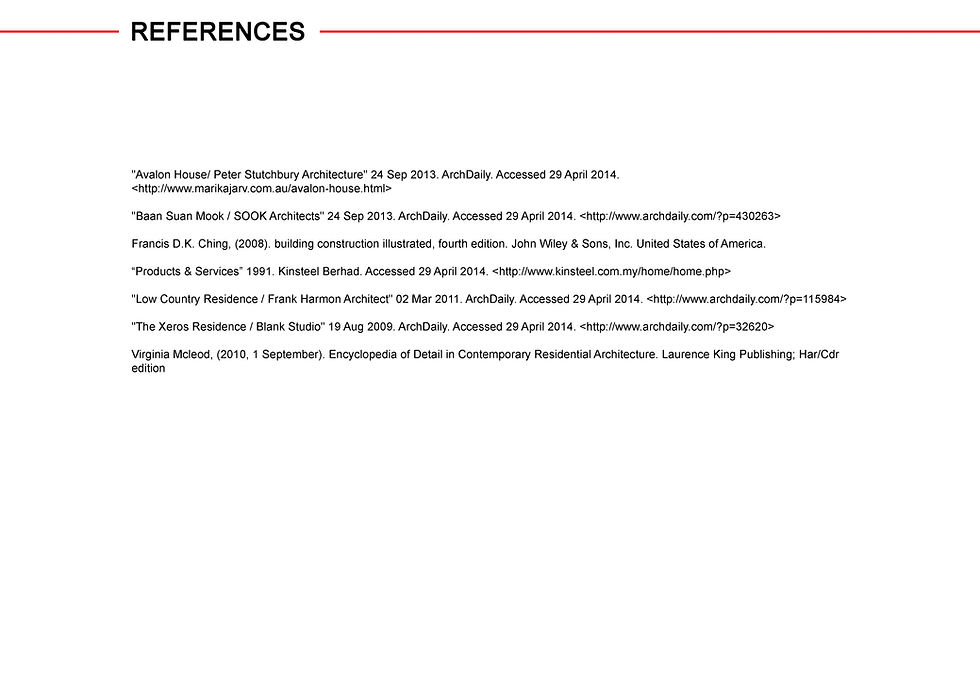 REFERENCES

"Avalon House/ Peter Stutchbury Architecture" 24 Sep 2013. ArchDaily. Accessed 29 April 2014. <http://www.marikajarv.com.au/avalon-house.html>

"Baan Suan Mook / SOOK Architects" 24 Sep 2013. ArchDaily. Accessed 29 April 2014. <http://www.archdaily.com/?p=430263>

Francis D.K. Ching, (2008). building construction illustrated, fourth edition. John Wiley & Sons, Inc. United States of America.

“Products & Services” 1991. Kinsteel Berhad. Accessed 29 April 2014. <http://www.kinsteel.com.my/home/home.php>

"Low Country Residence / Frank Harmon Architect" 02 Mar 2011. ArchDaily. Accessed 29 April 2014. <http://www.archdaily.com/?p=115984>

"The Xeros Residence / Blank Studio" 19 Aug 2009. ArchDaily. Accessed 29 April 2014. <http://www.archdaily.com/?p=32620>

Virginia Mcleod, (2010, 1 September). Encyclopedia of Detail in Contemporary Residential Architecture. Laurence King Publishing; Har/Cdr edition